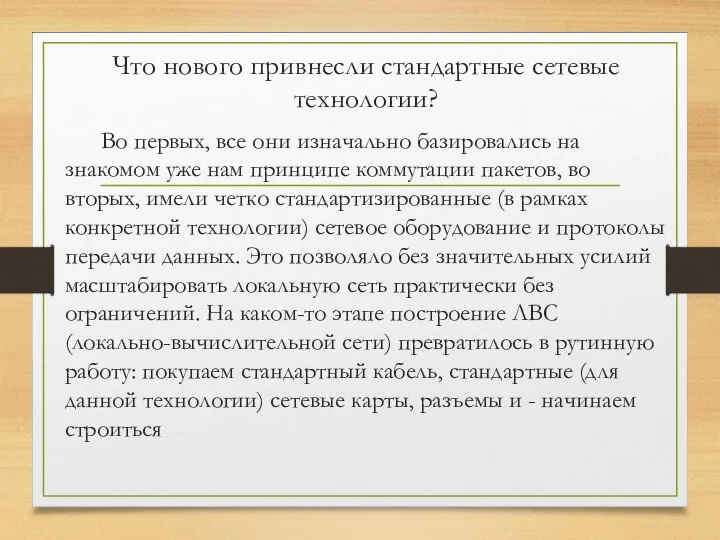 Что нового привнесли стандартные сетевые технологии?

Во первых, все они изначально базировались на знакомом уже нам принципе коммутации пакетов, во вторых, имели четко стандартизированные (в рамках конкретной технологии) сетевое оборудование и протоколы передачи данных. Это позволяло без значительных усилий масштабировать локальную сеть практически без ограничений. На каком-то этапе построение ЛВС (локально-вычислительной сети) превратилось в рутинную работу: покупаем стандартный кабель, стандартные (для данной технологии) сетевые карты, разъемы и - начинаем строиться